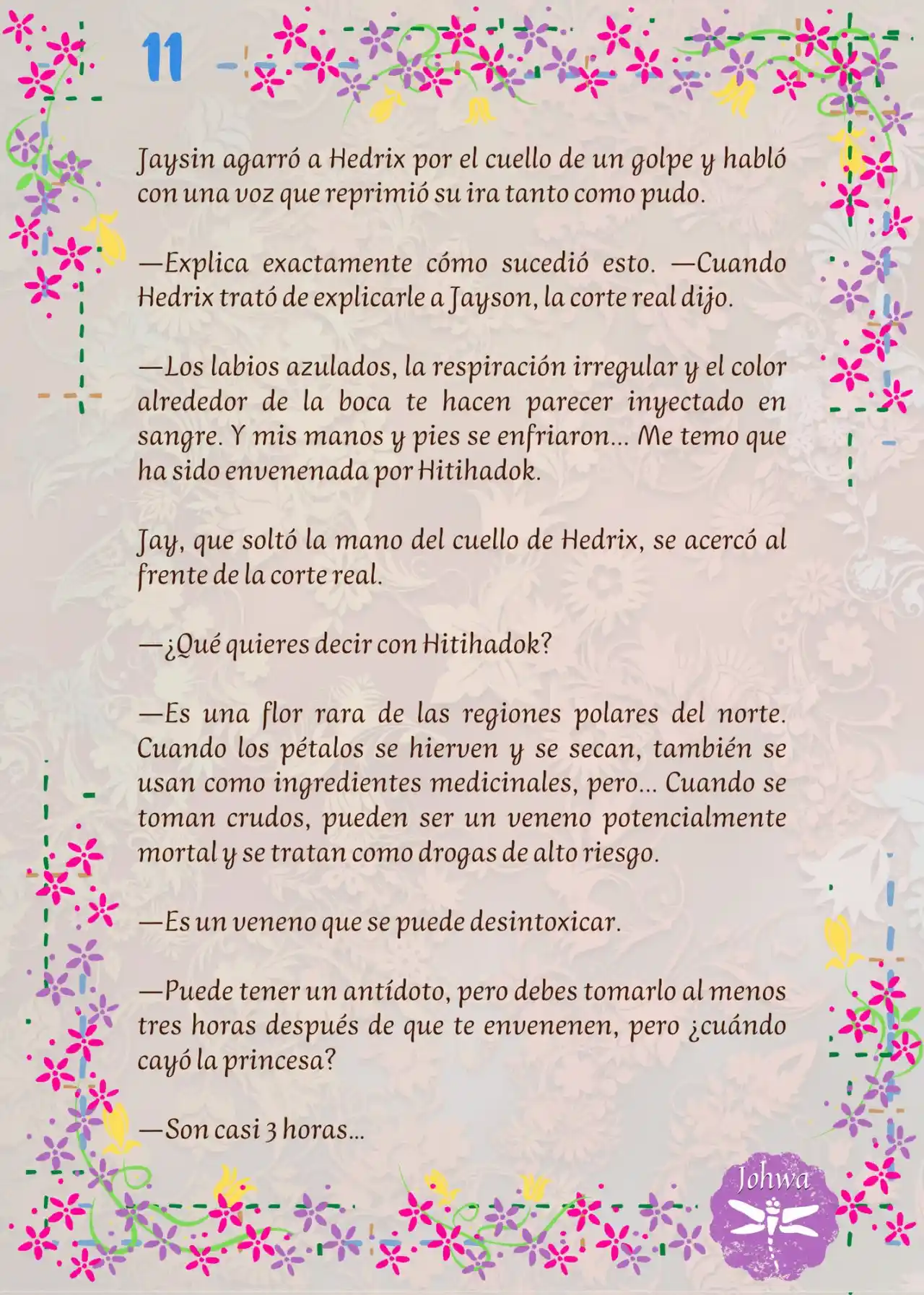 11

Jaysin agarró a Hedrix por el cuello de un golpe y habló con una voz que reprimió su ira tanto como pudo.

—Explica exactamente cómo sucedió esto. —Cuando Hedrix trató de explicarle a Jayson, la corte real dijo.

—Los labios azulados, la respiración irregular y el color alrededor de la boca te hacen parecer inyectado en sangre. Y mis manos y pies se enfriaron... Me temo que ha sido envenenada por Hitihadok.

Jay, que soltó la mano del cuello de Hedrix, se acercó al frente de la corte real.

—¿Qué quieres decir con Hitihadok?

—Es una flor rara de las regiones polares del norte. Cuando los pétalos se hierven y se secan, también se usan como ingredientes medicinales, pero... Cuando se toman crudos, pueden ser un veneno potencialmente mortal y se tratan como drogas de alto riesgo.

—Es un veneno que se puede desintoxicar.

—Puede tener un antídoto, pero debes tomarlo al menos tres horas después de que te envenenen, pero ¿cuándo cayó la princesa?

—Son casi 3 horas...

Johwa